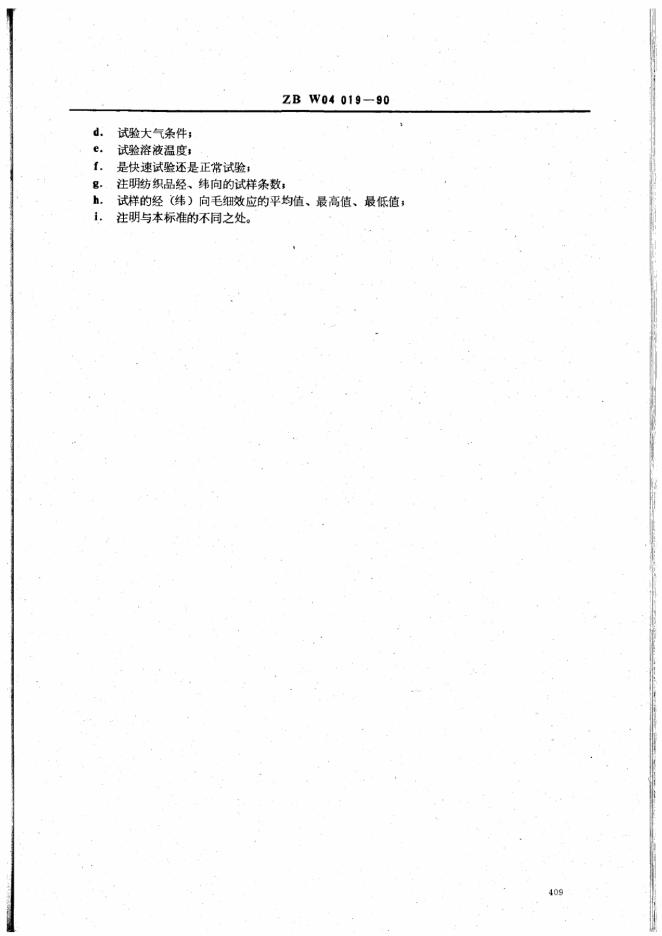 ZB W04 019—90

d. 试验大气条件；
e. 试验溶液温度；
f. 是快速试验还是正常试验；
g. 注明纺织品经、纬向的试样条数；
h. 试样的经（纬）向毛细效应的平均值、最高值、最低值；
i. 注明与本标准的不同之处。

409